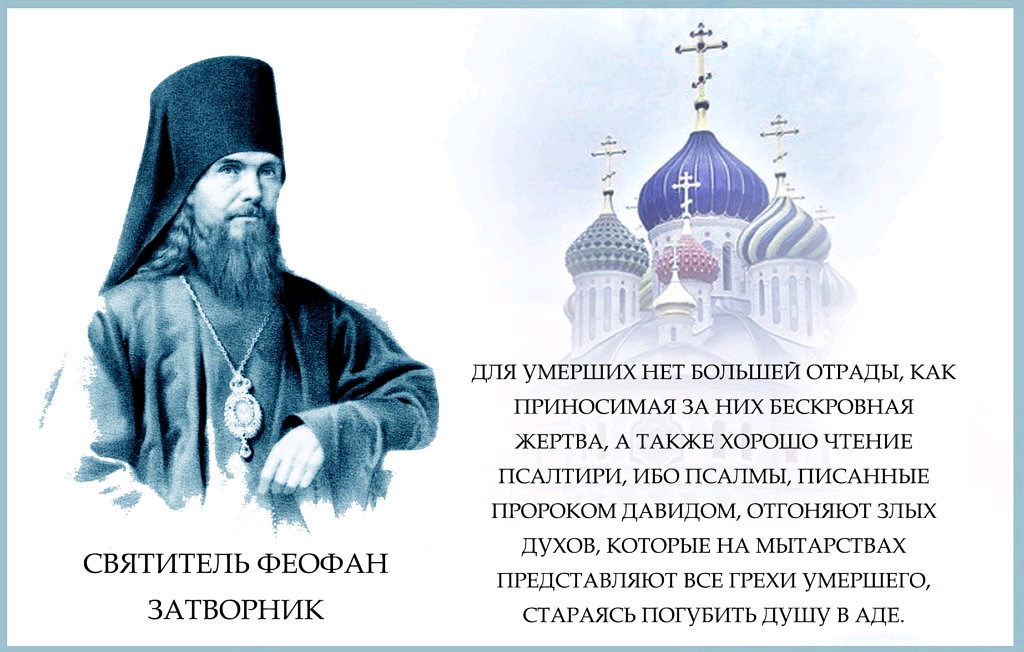 СВЯТИТЕЛЬ ФЕОФАН ЗАТВОРНИК

ДЛЯ УМЕРШИХ НЕТ БОЛЬШЕЙ ОТРАДЫ, КАК ПРИНОСИМАЯ ЗА НИХ БЕСКРОВНАЯ ЖЕРТВА, А ТАКЖЕ ХОРОШО ЧТЕНИЕ ПСАЛТИРИ, ИБО ПСАЛМЫ, ПИСАННЫЕ ПРОРОКОМ ДАВИДОМ, ОТГОНЯЮТ ЗЛЫХ ДУХОВ, КОТОРЫЕ НА МЫТАРСТВАХ ПРЕДСТАВЛЯЮТ ВСЕ ГРЕХИ УМЕРШЕГО, СТАРАЯСЬ ПОГУБИТЬ ДУШУ В АДЕ.